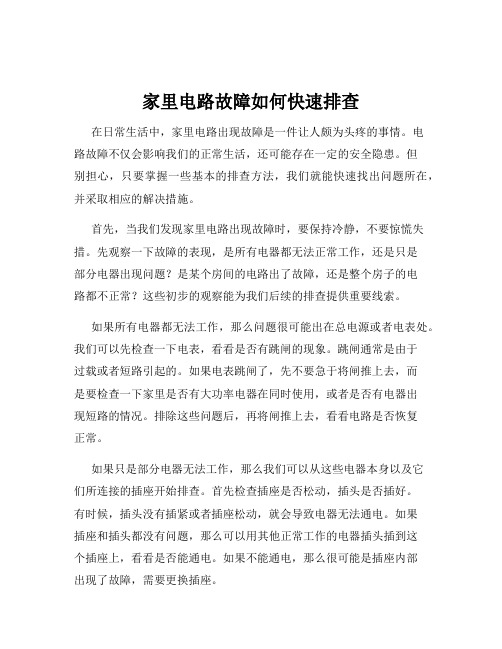 家里电路故障如何快速排查

在日常生活中，家里电路出现故障是一件让人颇为头疼的事情。电路故障不仅会影响我们的正常生活，还可能存在一定的安全隐患。但别担心，只要掌握一些基本的排查方法，我们就能快速找出问题所在，并采取相应的解决措施。

首先，当我们发现家里电路出现故障时，要保持冷静，不要惊慌失措。先观察一下故障的表现，是所有电器都无法正常工作，还是只是部分电器出现问题？是某个房间的电路出了故障，还是整个房子的电路都不正常？这些初步的观察能为我们后续的排查提供重要线索。

如果所有电器都无法工作，那么问题很可能出在总电源或者电表处。我们可以先检查一下电表，看看是否有跳闸的现象。跳闸通常是由于过载或者短路引起的。如果电表跳闸了，先不要急于将闸推上去，而是要检查一下家里是否有大功率电器在同时使用，或者是否有电器出现短路的情况。排除这些问题后，再将闸推上去，看看电路是否恢复正常。

如果只是部分电器无法工作，那么我们可以从这些电器本身以及它们所连接的插座开始排查。首先检查插座是否松动，插头是否插好。有时候，插头没有插紧或者插座松动，就会导致电器无法通电。如果插座和插头都没有问题，那么可以用其他正常工作的电器插头插到这个插座上，看看是否能通电。如果不能通电，那么很可能是插座内部出现了故障，需要更换插座。